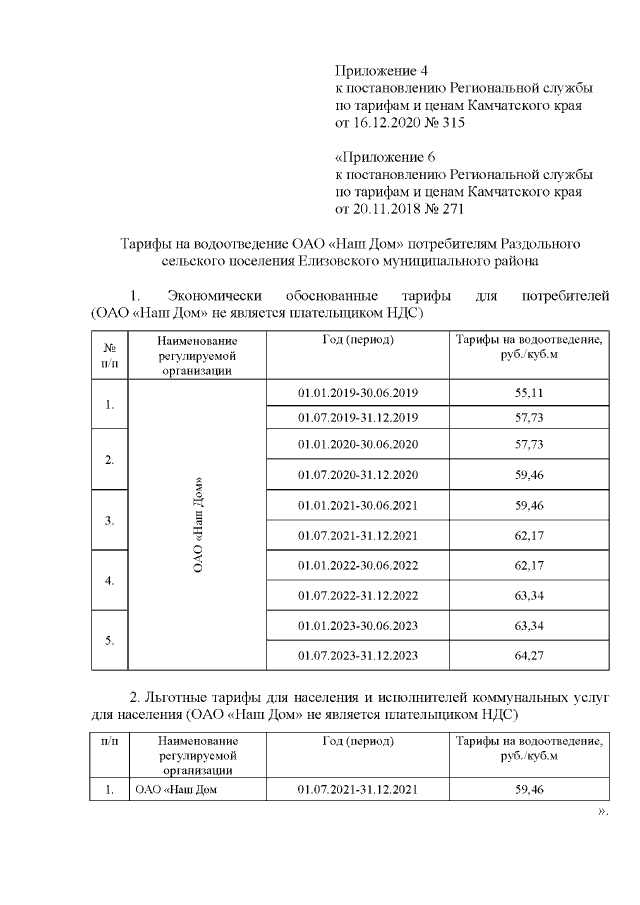 Приложение 4
к постановлению Региональной службы
по тарифам и ценам Камчатского края
от 16.12.2020 № 315

«Приложение 6
к постановлению Региональной службы
по тарифам и ценам Камчатского края
от 20.11.2018 № 271

Тарифы на водоотведение ОАО «Наш Дом» потребителям Раздольного сельского поселения Елизовского муниципального района

1. Экономически обоснованные тарифы для потребителей (ОАО «Наш Дом» не является плательщиком НДС)

| № п/п | Наименование регулируемой организации | Год (период) | Тарифы на водоотведение, руб./куб.м |
|---|---|---|---|
| 1. | ОАО «Наш Дом» | 01.01.2019-30.06.2019 | 55,11 |
| | | 01.07.2019-31.12.2019 | 57,73 |
| 2. | | 01.01.2020-30.06.2020 | 57,73 |
| | | 01.07.2020-31.12.2020 | 59,46 |
| 3. | | 01.01.2021-30.06.2021 | 59,46 |
| | | 01.07.2021-31.12.2021 | 62,17 |
| 4. | | 01.01.2022-30.06.2022 | 62,17 |
| | | 01.07.2022-31.12.2022 | 63,34 |
| 5. | | 01.01.2023-30.06.2023 | 63,34 |
| | | 01.07.2023-31.12.2023 | 64,27 |

2. Льготные тарифы для населения и исполнителей коммунальных услуг для населения (ОАО «Наш Дом» не является плательщиком НДС)

| п/п | Наименование регулируемой организации | Год (период) | Тарифы на водоотведение, руб./куб.м |
|---|---|---|---|
| 1. | ОАО «Наш Дом | 01.07.2021-31.12.2021 | 59,46 |

».